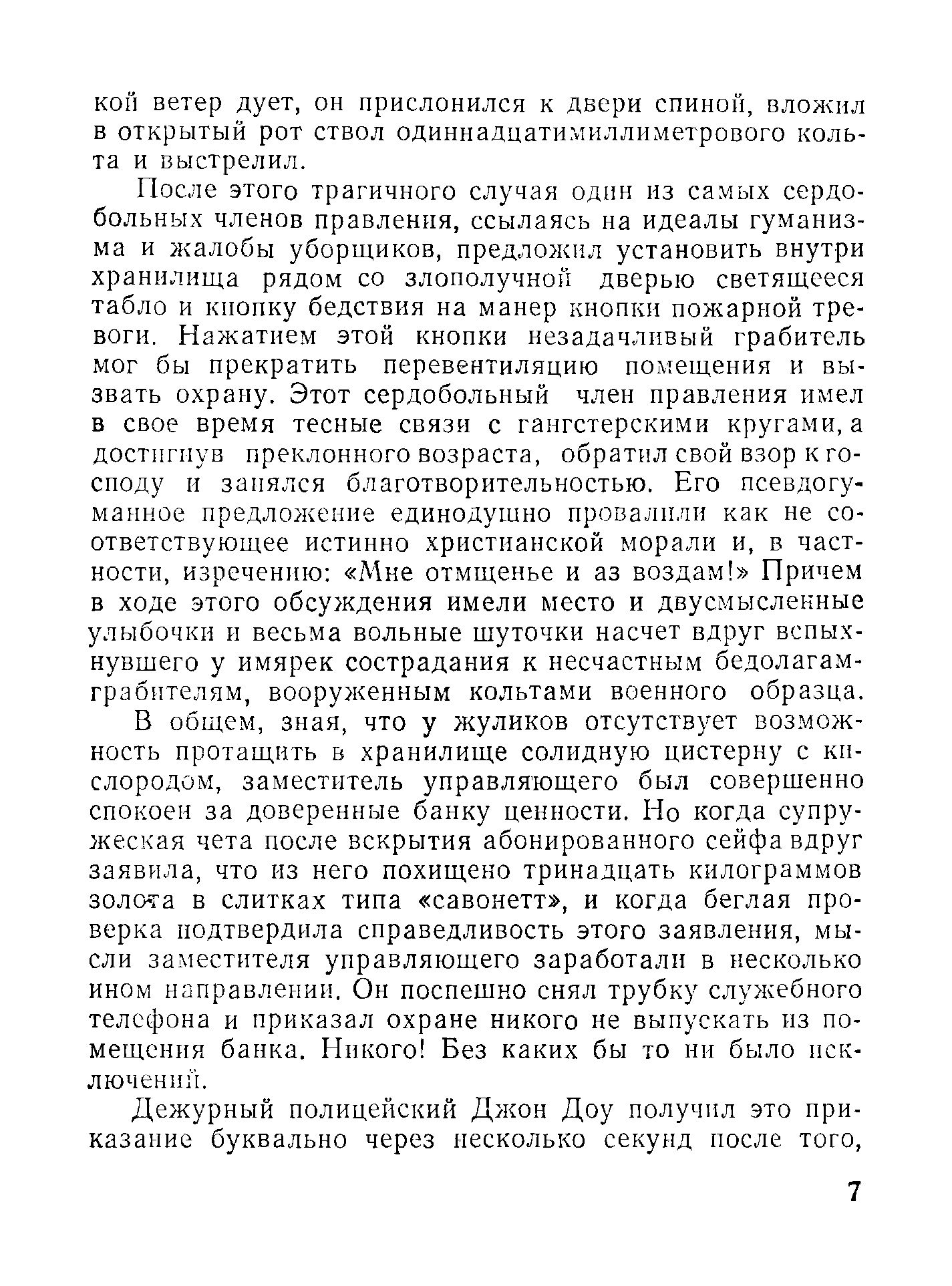 кой ветер дует, он прислонился к двери спиной, вложил в открытый рот ствол одиннадцатимиллиметрового кольта и выстрелил.

После этого трагичного случая один из самых сердобольных членов правления, ссылаясь на идеалы гуманизма и жалобы уборщиков, предложил установить внутри хранилища рядом со злополучной дверью светящееся табло и кнопку бедствия на манер кнопки пожарной тревоги. Нажатием этой кнопки незадачливый грабитель мог бы прекратить перевентиляцию помещения и вызвать охрану. Этот сердобольный член правления имел в свое время тесные связи с гангстерскими кругами, а достигнув преклонного возраста, обратил свой взор к господу и занялся благотворительностью. Его псевдогуманное предложение единодушно провалили как не соответствующее истинно христианской морали и, в частности, изречению: «Мне отмщенье и аз воздам!» Причем в ходе этого обсуждения имели место и двусмысленные улыбочки и весьма вольные шуточки насчет вдруг вспыхнувшего у имярек сострадания к несчастным бедолагам-грабителям, вооруженным кольтами военного образца.

В общем, зная, что у жуликов отсутствует возможность протащить в хранилище солидную цистерну с кислородом, заместитель управляющего был совершенно спокоен за доверенные банку ценности. Но когда супружеская чета после вскрытия абонированного сейфа вдруг заявила, что из него похищено тринадцать килограммов золота в слитках типа «савонетт», и когда беглая проверка подтвердила справедливость этого заявления, мысли заместителя управляющего заработали в несколько ином направлении. Он поспешно снял трубку служебного телефона и приказал охране никого не выпускать из помещения банка. Никого! Без каких бы то ни было исключений.

Дежурный полицейский Джон Доу получил это приказание буквально через несколько секунд после того,

7